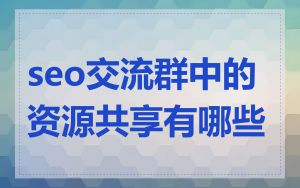 seo交流群中的资源共享有哪些